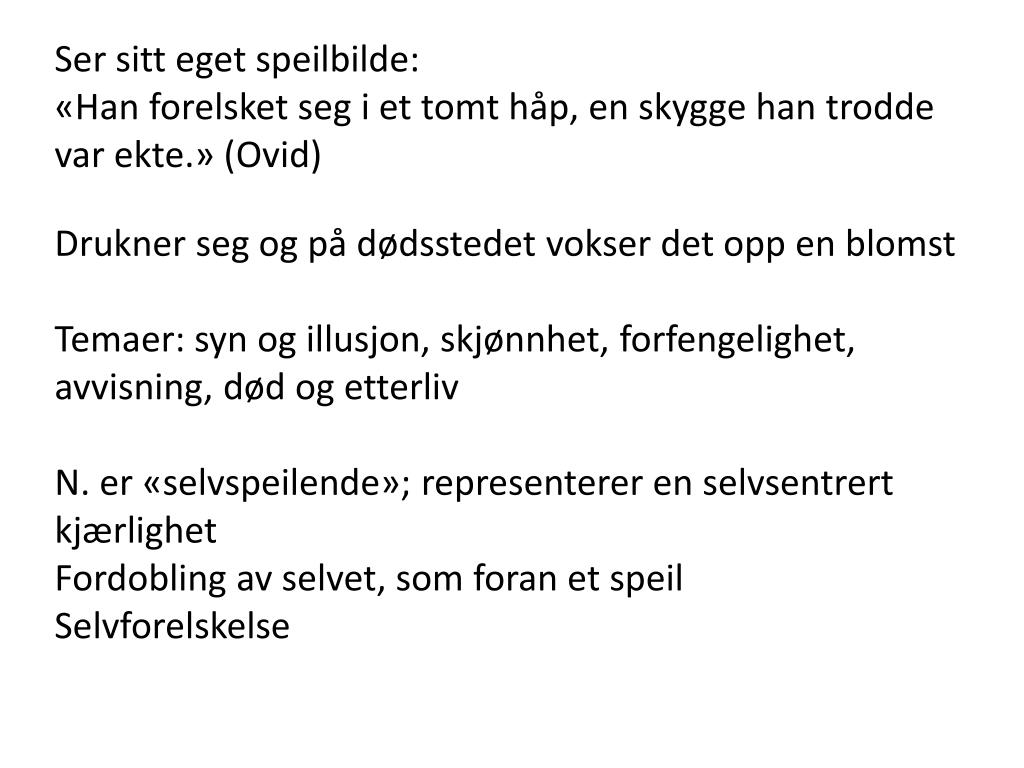 Ser sitt eget speilbilde:
«Han forelsket seg i et tomt håp, en skygge han trodde var ekte.» (Ovid)

Drukner seg og på dødsstedet vokser det opp en blomst

Temaer: syn og illusjon, skjønnhet, forfengelighet, avvisning, død og etterliv

N. er «selvspeilende»; representerer en selvsentrert kjærlighet
Fordobling av selvet, som foran et speil
Selvforelskelse